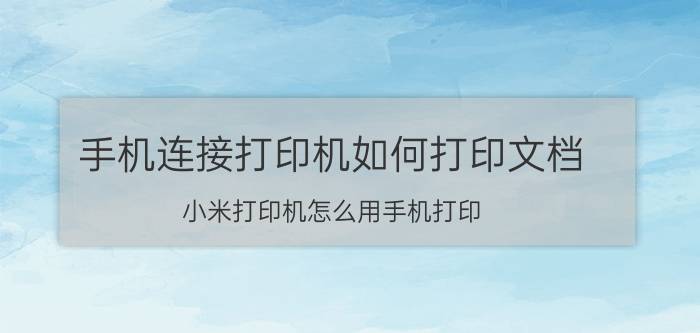 手机连接打印机如何打印文档

小米打印机怎么用手机打印